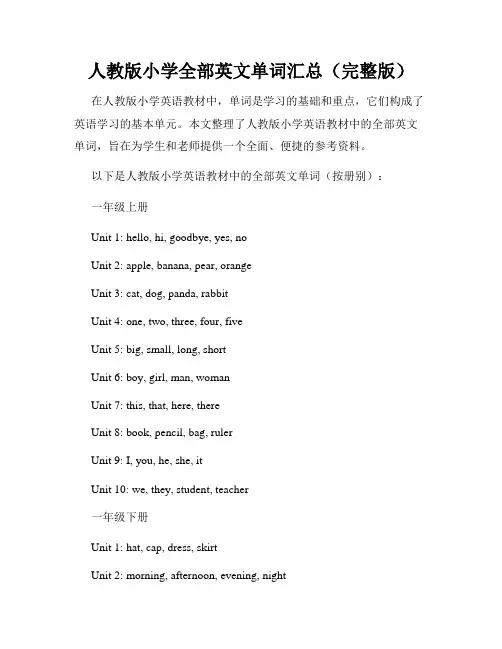 人教版小学全部英文单词汇总（完整版）

在人教版小学英语教材中，单词是学习的基础和重点，它们构成了英语学习的基本单元。本文整理了人教版小学英语教材中的全部英文单词，旨在为学生和老师提供一个全面、便捷的参考资料。

以下是人教版小学英语教材中的全部英文单词（按册别）：

一年级上册

Unit 1: hello, hi, goodbye, yes, no

Unit 2: apple, banana, pear, orange

Unit 3: cat, dog, panda, rabbit

Unit 4: one, two, three, four, five

Unit 5: big, small, long, short

Unit 6: boy, girl, man, woman

Unit 7: this, that, here, there

Unit 8: book, pencil, bag, ruler

Unit 9: I, you, he, she, it

Unit 10: we, they, student, teacher

一年级下册

Unit 1: hat, cap, dress, skirt

Unit 2: morning, afternoon, evening, night